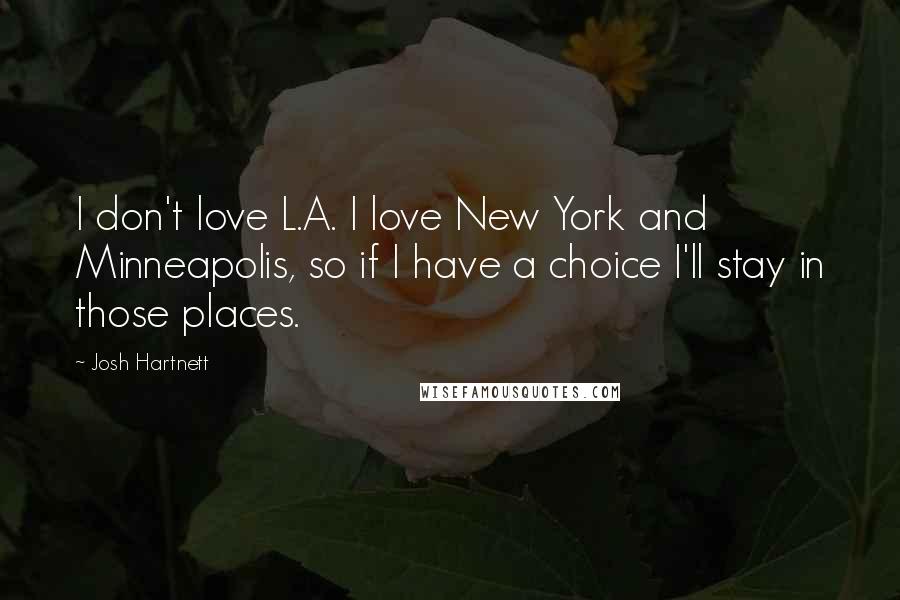 I don't love L.A. I love New York and Minneapolis, so if I have a choice I'll stay in those places.

~ Josh Hartnett

WISEFAMOUSQUOTES.COM